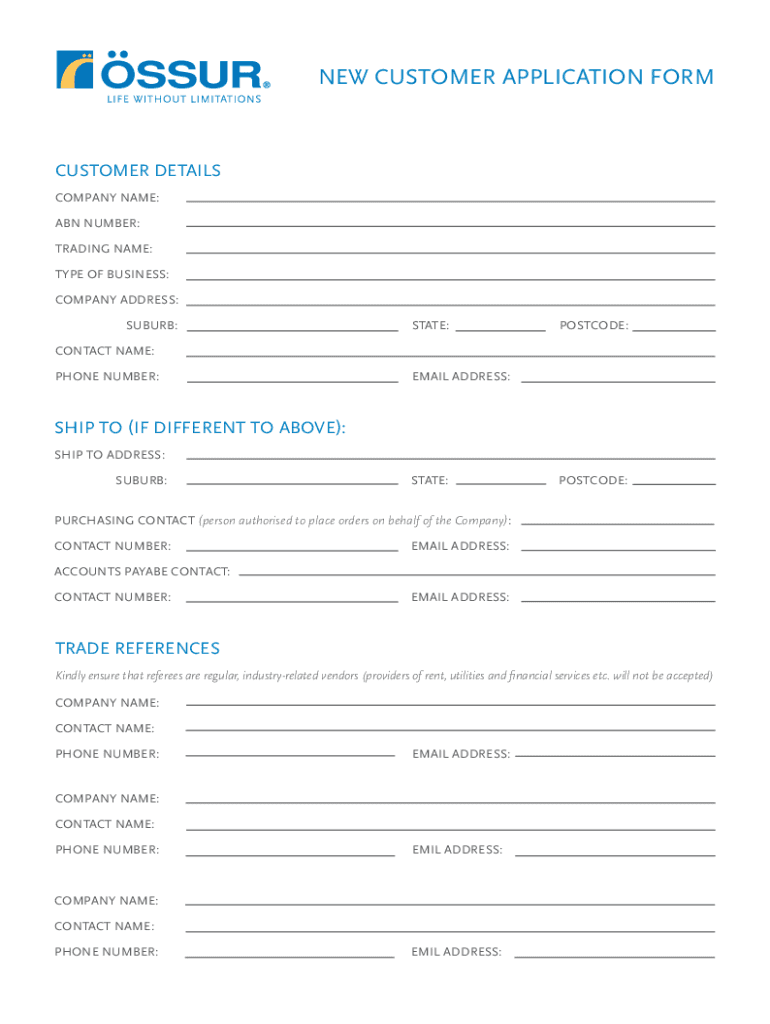 ÖSSUR®
LIFE WITHOUT LIMITATIONS

NEW CUSTOMER APPLICATION FORM

CUSTOMER DETAILS

COMPANY NAME:

ABN NUMBER:

TRADING NAME:

TYPE OF BUSINESS:

COMPANY ADDRESS:

SUBURB: STATE: POSTCODE:

CONTACT NAME:

PHONE NUMBER: EMAIL ADDRESS:

SHIP TO (IF DIFFERENT TO ABOVE):

SHIP TO ADDRESS:

SUBURB: STATE: POSTCODE:

PURCHASING CONTACT (person authorised to place orders on behalf of the Company):

CONTACT NUMBER: EMAIL ADDRESS:

ACCOUNTS PAYABE CONTACT:

CONTACT NUMBER: EMAIL ADDRESS:

TRADE REFERENCES

Kindly ensure that referees are regular, industry-related vendors (providers of rent, utilities and financial services etc. will not be accepted)

COMPANY NAME:

CONTACT NAME:

PHONE NUMBER: EMAIL ADDRESS:

COMPANY NAME:

CONTACT NAME:

PHONE NUMBER: EMIL ADDRESS:

COMPANY NAME:

CONTACT NAME:

PHONE NUMBER: EMIL ADDRESS: